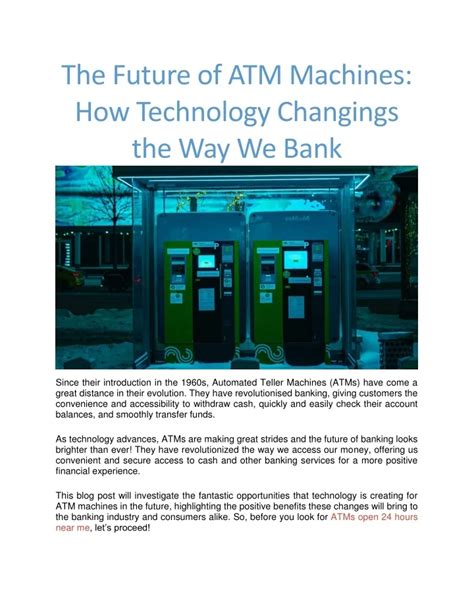 The Future of ATM Machines: How Technology Changings the Way We Bank

Since their introduction in the 1960s, Automated Teller Machines (ATMs) have come a great distance in their evolution. They have revolutionised banking, giving customers the convenience and accessibility to withdraw cash, quickly and easily check their account balances, and smoothly transfer funds.

As technology advances, ATMs are making great strides and the future of banking looks brighter than ever! They have revolutionized the way we access our money, offering us convenient and secure access to cash and other banking services for a more positive financial experience.

This blog post will investigate the fantastic opportunities that technology is creating for ATM machines in the future, highlighting the positive benefits these changes will bring to the banking industry and consumers alike. So, before you look for ATMs open 24 hours near me, let's proceed!